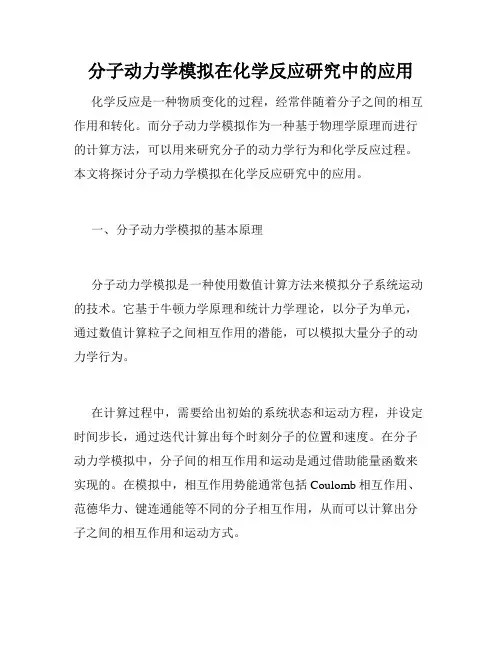 分子动力学模拟在化学反应研究中的应用

化学反应是一种物质变化的过程，经常伴随着分子之间的相互作用和转化。而分子动力学模拟作为一种基于物理学原理而进行的计算方法，可以用来研究分子的动力学行为和化学反应过程。本文将探讨分子动力学模拟在化学反应研究中的应用。

一、分子动力学模拟的基本原理

分子动力学模拟是一种使用数值计算方法来模拟分子系统运动的技术。它基于牛顿力学原理和统计力学理论，以分子为单元，通过数值计算粒子之间相互作用的潜能，可以模拟大量分子的动力学行为。

在计算过程中，需要给出初始的系统状态和运动方程，并设定时间步长，通过迭代计算出每个时刻分子的位置和速度。在分子动力学模拟中，分子间的相互作用和运动是通过借助能量函数来实现的。在模拟中，相互作用势能通常包括 Coulomb 相互作用、范德华力、键连通能等不同的分子相互作用，从而可以计算出分子之间的相互作用和运动方式。